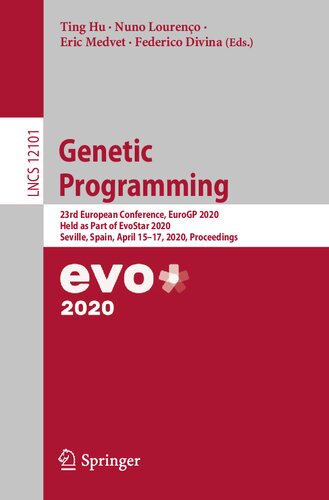 Ting Hu · Nuno Lourenço · Eric Medvet · Federico Divina (Eds.)

LNCS 12101

Genetic Programming

23rd European Conference, EuroGP 2020
Held as Part of EvoStar 2020
Seville, Spain, April 15–17, 2020, Proceedings

evo

2020

Springer